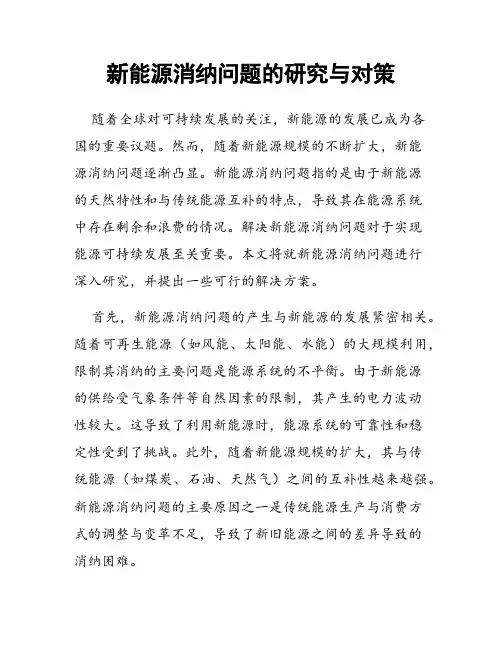 新能源消纳问题的研究与对策

随着全球对可持续发展的关注，新能源的发展已成为各国的重要议题。然而，随着新能源规模的不断扩大，新能源消纳问题逐渐凸显。新能源消纳问题指的是由于新能源的天然特性和与传统能源互补的特点，导致其在能源系统中存在剩余和浪费的情况。解决新能源消纳问题对于实现能源可持续发展至关重要。本文将就新能源消纳问题进行深入研究，并提出一些可行的解决方案。

首先，新能源消纳问题的产生与新能源的发展紧密相关。随着可再生能源（如风能、太阳能、水能）的大规模利用，限制其消纳的主要问题是能源系统的不平衡。由于新能源的供给受气象条件等自然因素的限制，其产生的电力波动性较大。这导致了利用新能源时，能源系统的可靠性和稳定性受到了挑战。此外，随着新能源规模的扩大，其与传统能源（如煤炭、石油、天然气）之间的互补性越来越强。新能源消纳问题的主要原因之一是传统能源生产与消费方式的调整与变革不足，导致了新旧能源之间的差异导致的消纳困难。